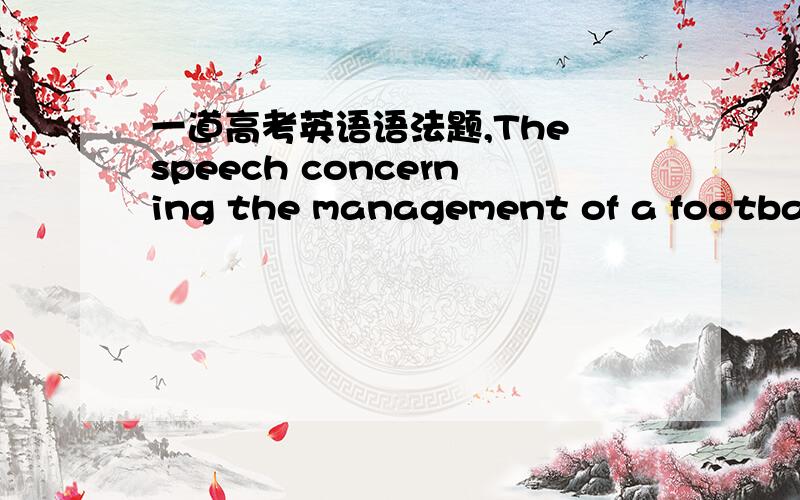 一道高考英语语法题,The speech concerning the management of a footba